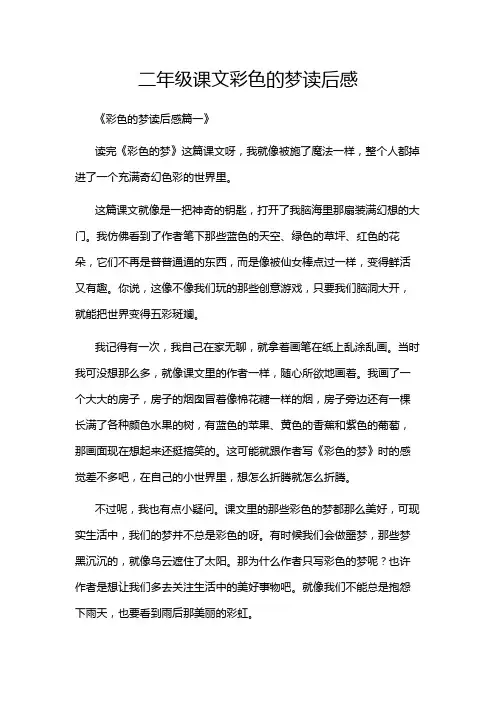 二年级课文彩色的梦读后感

《彩色的梦读后感篇一》

读完《彩色的梦》这篇课文呀，我就像被施了魔法一样，整个人都掉进了一个充满奇幻色彩的世界里。

这篇课文就像是一把神奇的钥匙，打开了我脑海里那扇装满幻想的大门。我仿佛看到了作者笔下那些蓝色的天空、绿色的草坪、红色的花朵，它们不再是普普通通的东西，而是像被仙女棒点过一样，变得鲜活又有趣。你说，这像不像我们玩的那些创意游戏，只要我们脑洞大开，就能把世界变得五彩斑斓。

我记得有一次，我自己在家无聊，就拿着画笔在纸上乱涂乱画。当时我可没想那么多，就像课文里的作者一样，随心所欲地画着。我画了一个大大的房子，房子的烟囱冒着像棉花糖一样的烟，房子旁边还有一棵长满了各种颜色水果的树，有蓝色的苹果、黄色的香蕉和紫色的葡萄，那画面现在想起来还挺搞笑的。这可能就跟作者写《彩色的梦》时的感觉差不多吧，在自己的小世界里，想怎么折腾就怎么折腾。

不过呢，我也有点小疑问。课文里的那些彩色的梦都那么美好，可现实生活中，我们的梦并不总是彩色的呀。有时候我们会做噩梦，那些梦黑沉沉的，就像乌云遮住了太阳。那为什么作者只写彩色的梦呢？也许作者是想让我们多去关注生活中的美好事物吧。就像我们不能总是抱怨下雨天，也要看到雨后那美丽的彩虹。